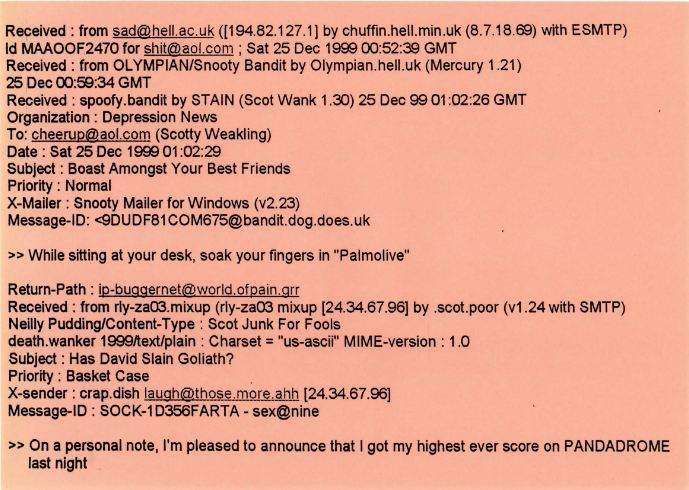 Received : from sad@hell.ac.uk ([194.82.127.1] by chuffin.hell.min.uk (8.7.18.69) with ESMTP)
Id MAAOOF2470 for shit@aol.com ; Sat 25 Dec 1999 00:52:39 GMT
Received : from OLYMPIAN/Snooty Bandit by Olympian.hell.uk (Mercury 1.21)
25 Dec 00:59:34 GMT
Received : spoofy.bandit by STAIN (Scot Wank 1.30) 25 Dec 99 01:02:26 GMT
Organization : Depression News
To: cheerup@aol.com (Scotty Weakling)
Date : Sat 25 Dec 1999 01:02:29
Subject : Boast Amongst Your Best Friends
Priority : Normal
X-Mailer : Snooty Mailer for Windows (v2.23)
Message-ID: <9DUDF81COM675@bandit.dog.does.uk

>> While sitting at your desk, soak your fingers in "Palmolive"

Return-Path : ip-buggernet@world.ofpain.grr
Received : from rly-za03.mixup (rly-za03 mixup [24.34.67.96] by .scot.poor (v1.24 with SMTP)
Neilly Pudding/Content-Type : Scot Junk For Fools
death.wanker 1999/text/plain : Charset = "us-ascii" MIME-version : 1.0
Subject : Has David Slain Goliath?
Priority : Basket Case
X-sender : crap.dish laugh@those.more.ahh [24.34.67.96]
Message-ID : SOCK-1D356FARTA - sex@nine

>> On a personal note, I'm pleased to announce that I got my highest ever score on PANDADROME last night